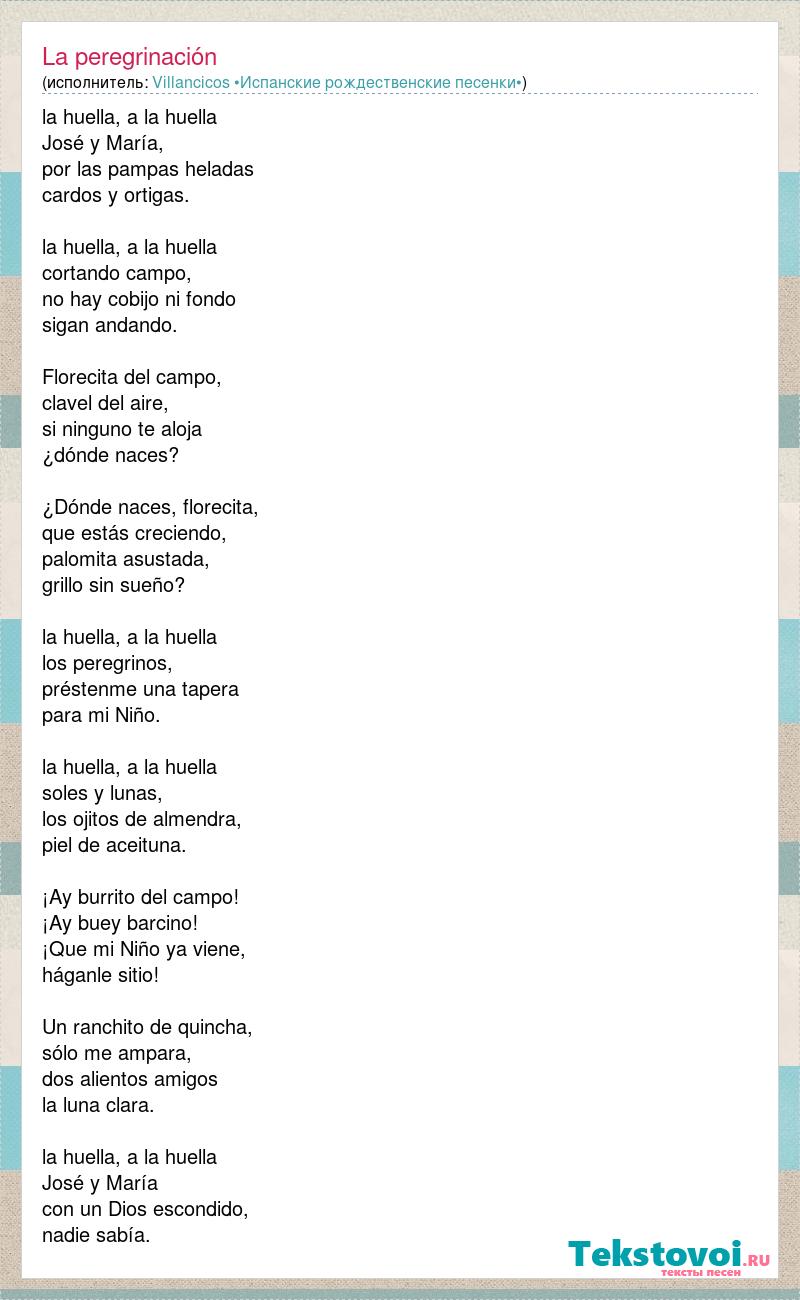 La peregrinación
(исполнитель: Villancicos •Испанские рождественские песенки•)

la huella, a la huella
José y María,
por las pampas heladas
cardos y ortigas.

la huella, a la huella
cortando campo,
no hay cobijo ni fondo
sigan andando.

Florecita del campo,
clavel del aire,
si ninguno te aloja
¿dónde naces?

¿Dónde naces, florecita,
que estás creciendo,
palomita asustada,
grillo sin sueño?

la huella, a la huella
los peregrinos,
préstenme una tapera
para mi Niño.

la huella, a la huella
soles y lunas,
los ojitos de almendra,
piel de aceituna.

¡Ay burrito del campo!
¡Ay buey barcino!
¡Que mi Niño ya viene,
háganle sitio!

Un ranchito de quincha,
sólo me ampara,
dos alientos amigos
la luna clara.

la huella, a la huella
José y María
con un Dios escondido,
nadie sabía.

Tekstovoi.RU
тексты песен